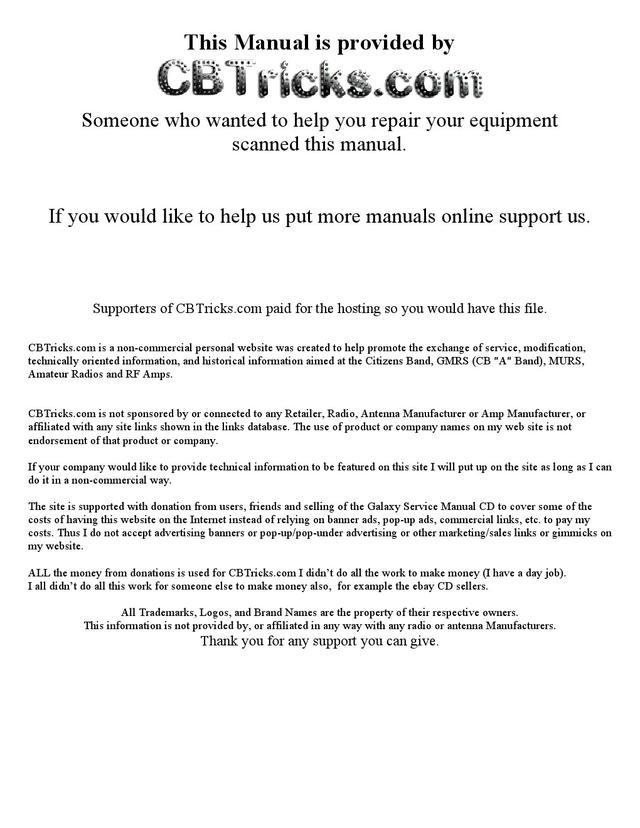 This Manual is provided by

CBTricks.com

Someone who wanted to help you repair your equipment scanned this manual.

If you would like to help us put more manuals online support us.

Supporters of CBTricks.com paid for the hosting so you would have this file.

CBTricks.com is a non-commercial personal website was created to help promote the exchange of service, modification, technically oriented information, and historical information aimed at the Citizens Band, GMRS (CB "A" Band), MURS, Amateur Radios and RF Amps.

CBTricks.com is not sponsored by or connected to any Retailer, Radio, Antenna Manufacturer or Amp Manufacturer, or affiliated with any site links shown in the links database. The use of product or company names on my web site is not endorsement of that product or company.

If your company would like to provide technical information to be featured on this site I will put up on the site as long as I can do it in a non-commercial way.

The site is supported with donation from users, friends and selling of the Galaxy Service Manual CD to cover some of the costs of having this website on the Internet instead of relying on banner ads, pop-up ads, commercial links, etc. to pay my costs. Thus I do not accept advertising banners or pop-up/pop-under advertising or other marketing/sales links or gimmicks on my website.

ALL the money from donations is used for CBTricks.com I didn't do all the work to make money (I have a day job).
I all didn't do all this work for someone else to make money also, for example the ebay CD sellers.

All Trademarks, Logos, and Brand Names are the property of their respective owners.
This information is not provided by, or affiliated in any way with any radio or antenna Manufacturers.
Thank you for any support you can give.